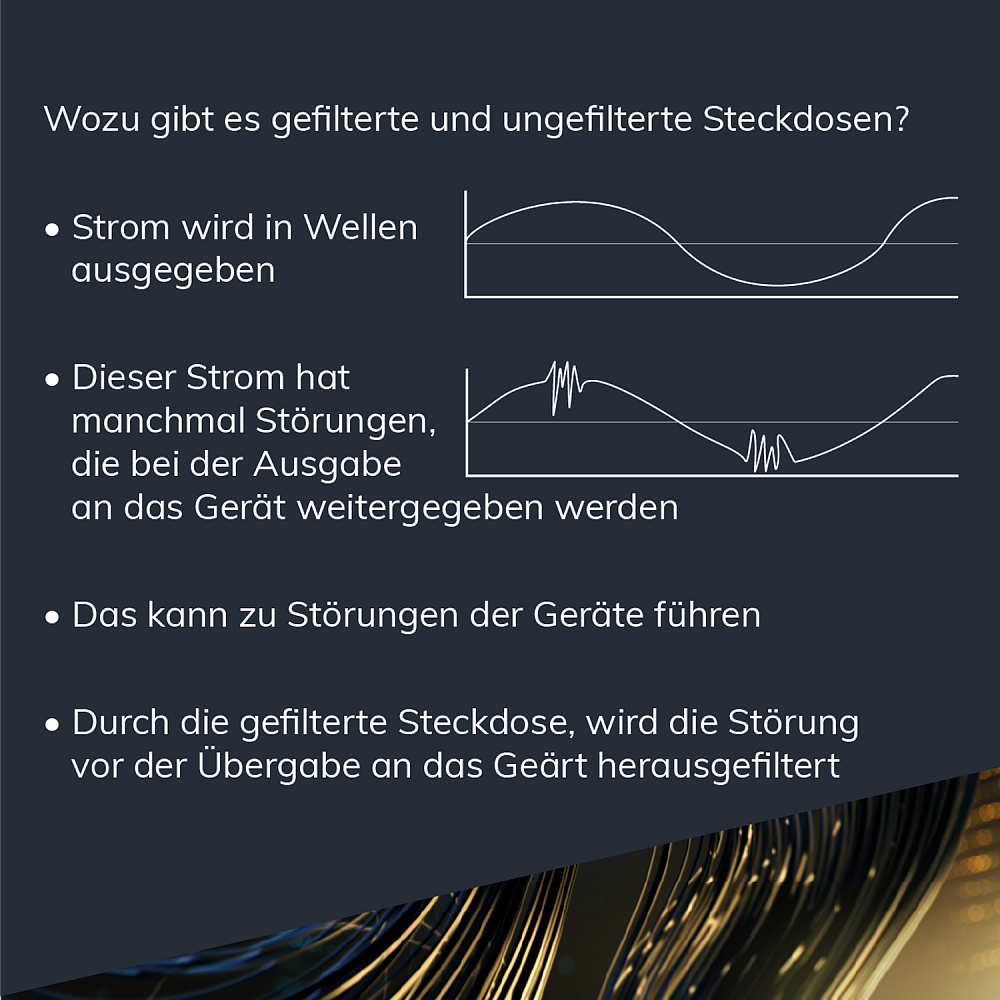 Wozu gibt es gefilterte und ungefilterte Steckdosen?

• Strom wird in Wellen ausgegeben

• Dieser Strom hat manchmal Störungen, die bei der Ausgabe an das Gerät weitergegeben werden

• Das kann zu Störungen der Geräte führen

• Durch die gefilterte Steckdose, wird die Störung vor der Übergabe an das Geärt herausgefiltert